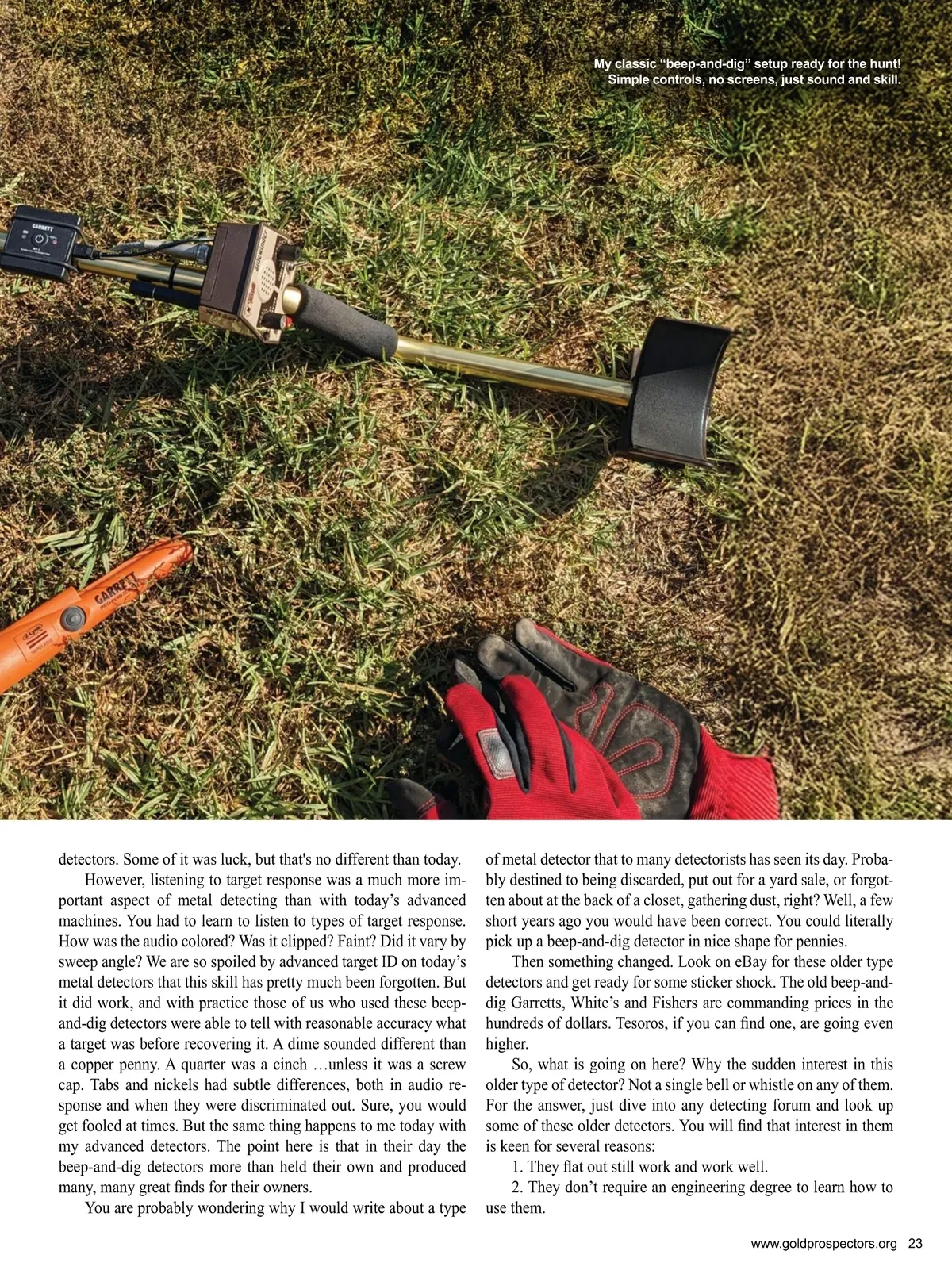 My classic “beep-and-dig” setup ready for the hunt! Simple controls, no screens, just sound and skill.

GARRETT

GARRETT

detectors. Some of it was luck, but that's no different than today.

However, listening to target response was a much more important aspect of metal detecting than with today’s advanced machines. You had to learn to listen to types of target response. How was the audio colored? Was it clipped? Faint? Did it vary by sweep angle? We are so spoiled by advanced target ID on today’s metal detectors that this skill has pretty much been forgotten. But it did work, and with practice those of us who used these beep-and-dig detectors were able to tell with reasonable accuracy what a target was before recovering it. A dime sounded different than a copper penny. A quarter was a cinch …unless it was a screw cap. Tabs and nickels had subtle differences, both in audio response and when they were discriminated out. Sure, you would get fooled at times. But the same thing happens to me today with my advanced detectors. The point here is that in their day the beep-and-dig detectors more than held their own and produced many, many great finds for their owners.

You are probably wondering why I would write about a type of metal detector that to many detectorists has seen its day. Probably destined to being discarded, put out for a yard sale, or forgotten about at the back of a closet, gathering dust, right? Well, a few short years ago you would have been correct. You could literally pick up a beep-and-dig detector in nice shape for pennies.

Then something changed. Look on eBay for these older type detectors and get ready for some sticker shock. The old beep-and-dig Garretts, White’s and Fishers are commanding prices in the hundreds of dollars. Tesoros, if you can find one, are going even higher.

So, what is going on here? Why the sudden interest in this older type of detector? Not a single bell or whistle on any of them. For the answer, just dive into any detecting forum and look up some of these older detectors. You will find that interest in them is keen for several reasons:

1. They flat out still work and work well.

2. They don’t require an engineering degree to learn how to use them.

www.goldprospectors.org 23